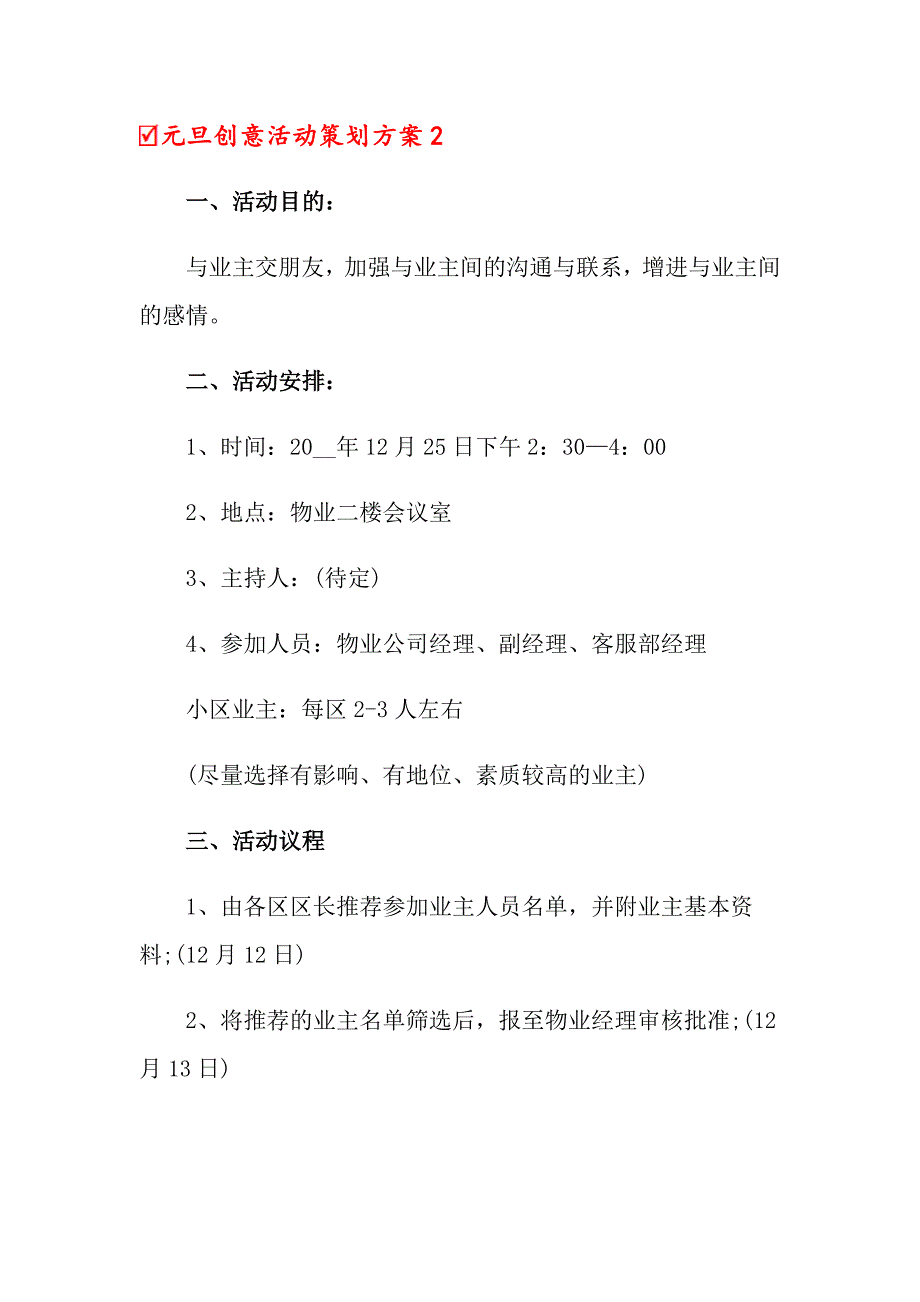 ☑元旦创意活动策划方案 2

一、活动目的：

与业主交朋友，加强与业主间的沟通与联系，增进与业主间的感情。

二、活动安排：

1、时间：20__年 12 月 25 日下午 2：30—4：00

2、地点：物业二楼会议室

3、主持人：(待定)

4、参加人员：物业公司经理、副经理、客服部经理

小区业主：每区 2-3 人左右

(尽量选择有影响、有地位、素质较高的业主)

三、活动议程

1、由各区区长推荐参加业主人员名单，并附业主基本资料;(12 月 12 日)

2、将推荐的业主名单筛选后，报至物业经理审核批准;(12 月 13 日)